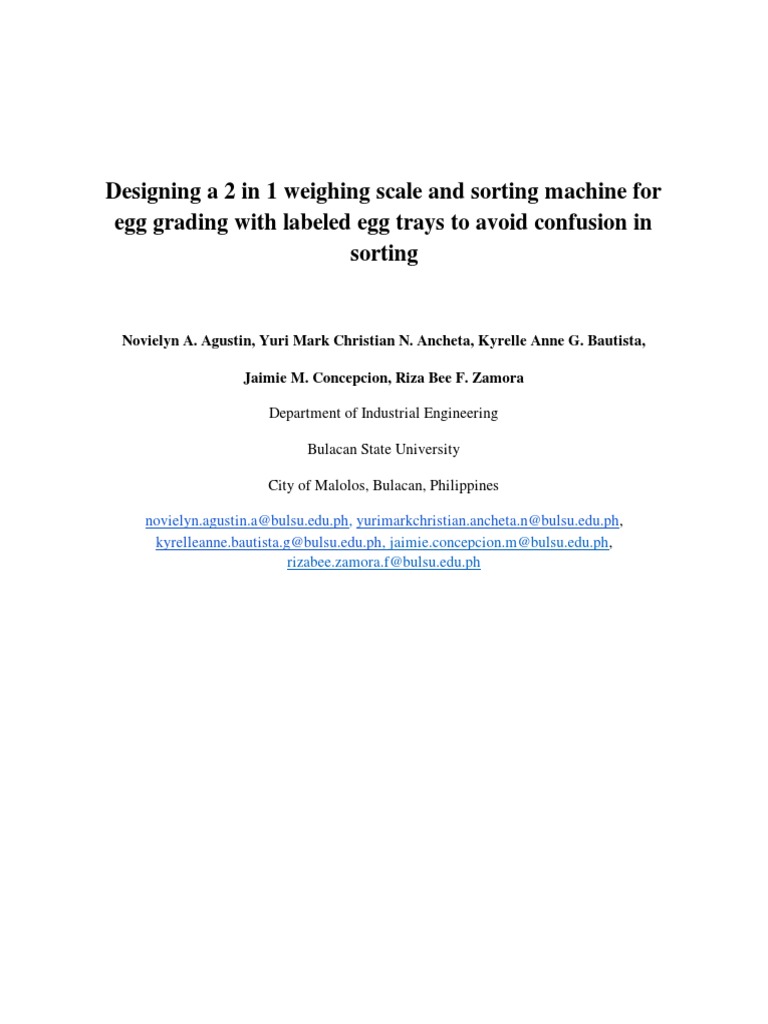 Designing a 2 in 1 weighing scale and sorting machine for egg grading with labeled egg trays to avoid confusion in sorting

Novielyn A. Agustin, Yuri Mark Christian N. Ancheta, Kyrelle Anne G. Bautista,

Jaimie M. Concepcion, Riza Bee F. Zamora

Department of Industrial Engineering

Bulacan State University

City of Malolos, Bulacan, Philippines

novielyn.agustin.a@bulsu.edu.ph, yurimarkchristian.ancheta.n@bulsu.edu.ph, kyrelleanne.bautista.g@bulsu.edu.ph, jaimie.concepcion.m@bulsu.edu.ph, rizabee.zamora.f@bulsu.edu.ph